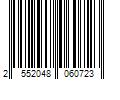 2 552048 060723